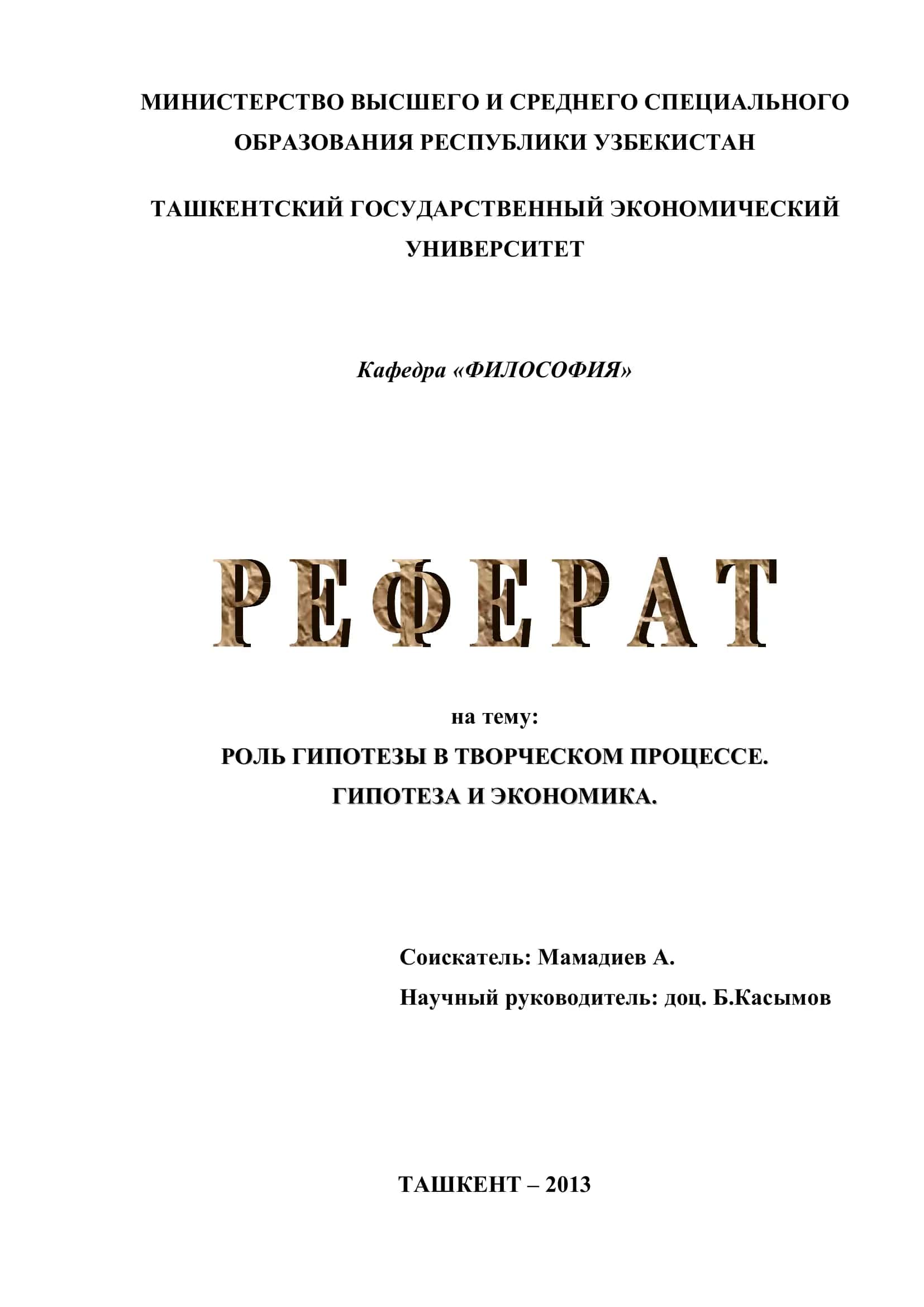 МИНИСТЕРСТВО ВЫСШЕГО И СРЕДНЕГО СПЕЦИАЛЬНОГО ОБРАЗОВАНИЯ РЕСПУБЛИКИ УЗБЕКИСТАН

ТАШКЕНТСКИЙ ГОСУДАРСТВЕННЫЙ ЭКОНОМИЧЕСКИЙ УНИВЕРСИТЕТ

Кафедра «ФИЛОСОФИЯ»

РЕФЕРАТ

на тему:

РОЛЬ ГИПОТЕЗЫ В ТВОРЧЕСКОМ ПРОЦЕССЕ. ГИПОТЕЗА И ЭКОНОМИКА.

Соискатель: Мамадиев А.

Научный руководитель: доц. Б.Касымов

ТАШКЕНТ – 2013